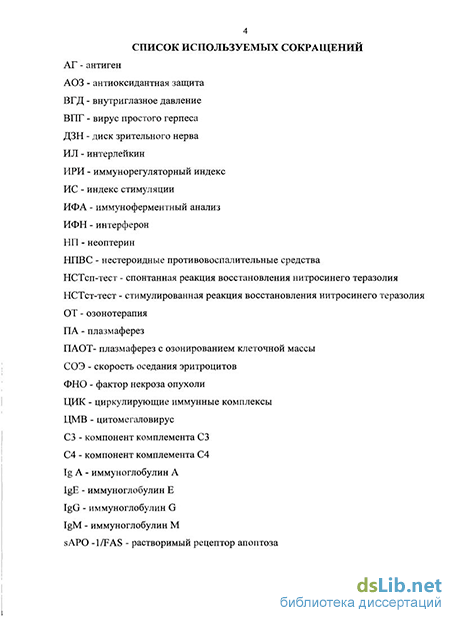 4

СПИСОК ИСПОЛЬЗУЕМЫХ СОКРАЩЕНИЙ

АГ - антиген

АОЗ - антиоксидантная защита

ВГД - внутриглазное давление

ВПГ - вирус простого герпеса

ДЗН - диск зрительного нерва

ИЛ - интерлейкин

ИРИ - иммунорегуляторный индекс

ИС - индекс стимуляции

ИФА - иммуноферментный анализ

ИФН - интерферон

НП - неоптерин

НПВС - нестероидные противовоспалительные средства

НСТсп-тест - спонтанная реакция восстановления нитросинего теразолия

НСТст-тест - стимулированная реакция восстановления нитросинего теразолия

ОТ - озонотерапия

ПА - плазмаферез

ПАОТ- плазмаферез с озонированием клеточной массы

СОЭ - скорость оседания эритроцитов

ФНО - фактор некроза опухоли

ЦИК - циркулирующие иммунные комплексы

ЦМВ - цитомегаловирус

С3 - компонент комплемента С3

С4 - компонент комплемента С4

Ig A - иммуноглобулин А

IgE - иммуноглобулин Е

IgG - иммуноглобулин G

IgM - иммуноглобулин М

sAPO -1/FAS - растворимый рецептор апоптоза

dsLib.net
библиотека диссертаций